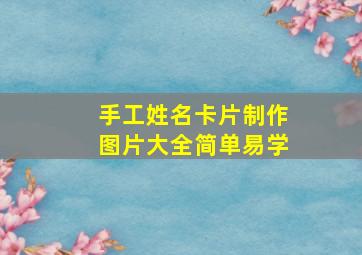 手工姓名卡片制作
图片大全简单易学